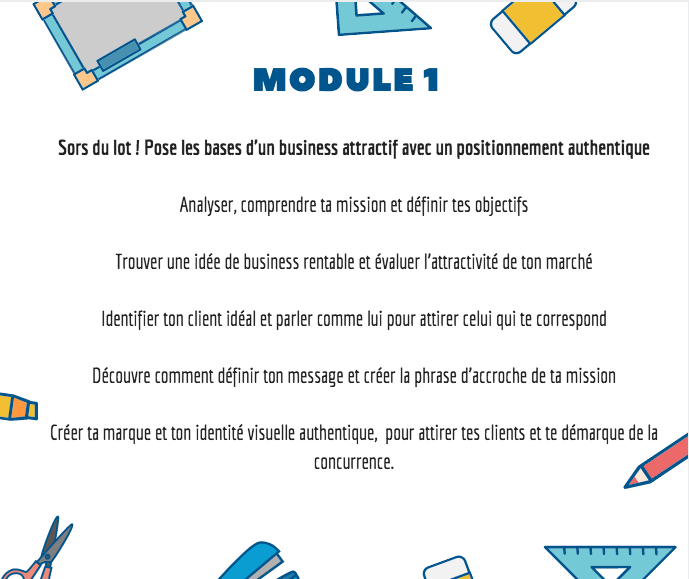 MODULE 1

Sors du lot ! Pose les bases d'un business attractif avec un positionnement authentique

Analyser, comprendre ta mission et définir tes objectifs

Trouver une idée de business rentable et évaluer l'attractivité de ton marché

Identifier ton client idéal et parler comme lui pour attirer celui qui te correspond

Découvre comment définir ton message et créer la phrase d'accroche de ta mission

Créer ta marque et ton identité visuelle authentique, pour attirer tes clients et te démarque de la concurrence.